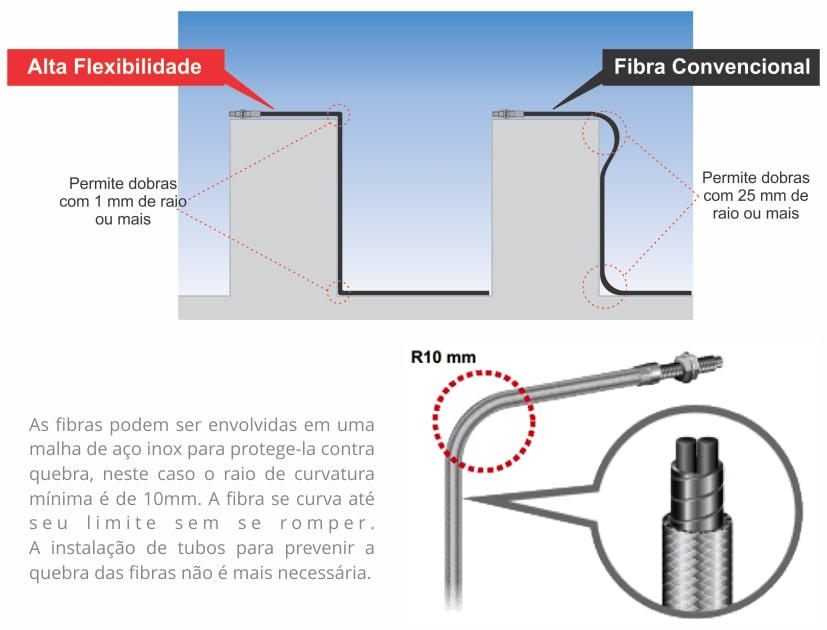 Alta Flexibilidade

Fibra Convencional

Permite dobras com 1 mm de raio ou mais

Permite dobras com 25 mm de raio ou mais

R10 mm

As fibras podem ser envolvidas em uma malha de aço inox para protege-la contra quebra, neste caso o raio de curvatura mínima é de 10mm. A fibra se curva até seu limite sem se romper. A instalação de tubos para prevenir a quebra das fibras não é mais necessária.